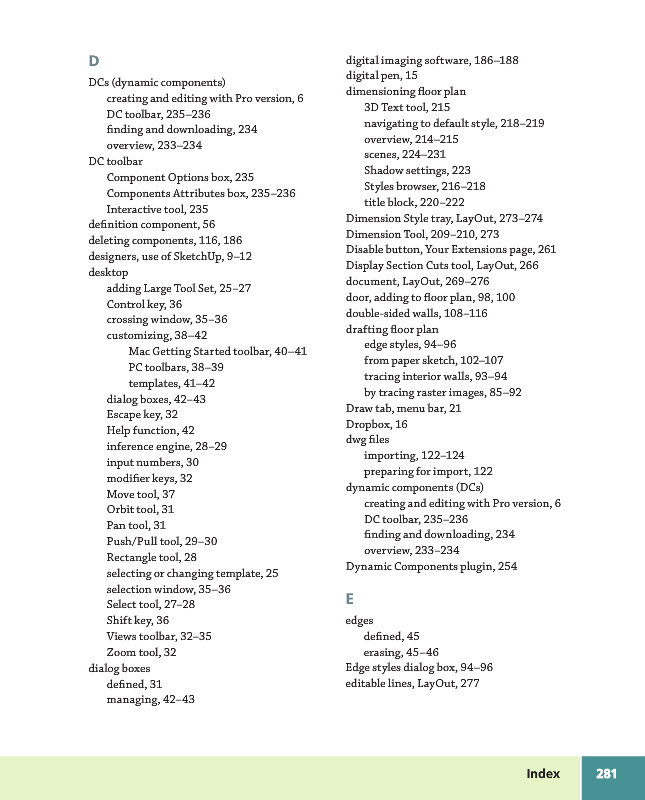 D

DCs (dynamic components)
creating and editing with Pro version, 6
DC toolbar, 235–236
finding and downloading, 234
overview, 233–234
DC toolbar
Component Options box, 235
Components Attributes box, 235–236
Interactive tool, 235
definition component, 56
deleting components, 116, 186
designers, use of SketchUp, 9–12
desktop
adding Large Tool Set, 25–27
Control key, 36
crossing window, 35–36
customizing, 38–42
Mac Getting Started toolbar, 40–41
PC toolbars, 38–39
templates, 41–42
dialog boxes, 42–43
Escape key, 32
Help function, 42
inference engine, 28–29
input numbers, 30
modifier keys, 32
Move tool, 37
Orbit tool, 31
Pan tool, 31
Push/Pull tool, 29–30
Rectangle tool, 28
selecting or changing template, 25
selection window, 35–36
Select tool, 27–28
Shift key, 36
Views toolbar, 32–35
Zoom tool, 32
dialog boxes
defined, 31
managing, 42–43

digital imaging software, 186–188
digital pen, 15
dimensioning floor plan
3D Text tool, 215
navigating to default style, 218–219
overview, 214–215
scenes, 224–231
Shadow settings, 223
Styles browser, 216–218
title block, 220–222
Dimension Style tray, LayOut, 273–274
Dimension Tool, 209–210, 273
Disable button, Your Extensions page, 261
Display Section Cuts tool, LayOut, 266
document, LayOut, 269–276
door, adding to floor plan, 98, 100
double-sided walls, 108–116
drafting floor plan
edge styles, 94–96
from paper sketch, 102–107
tracing interior walls, 93–94
by tracing raster images, 85–92
Draw tab, menu bar, 21
Dropbox, 16
dwg files
importing, 122–124
preparing for import, 122
dynamic components (DCs)
creating and editing with Pro version, 6
DC toolbar, 235–236
finding and downloading, 234
overview, 233–234
Dynamic Components plugin, 254

E

edges
defined, 45
erasing, 45–46
Edge styles dialog box, 94–96
editable lines, LayOut, 277

Index 281